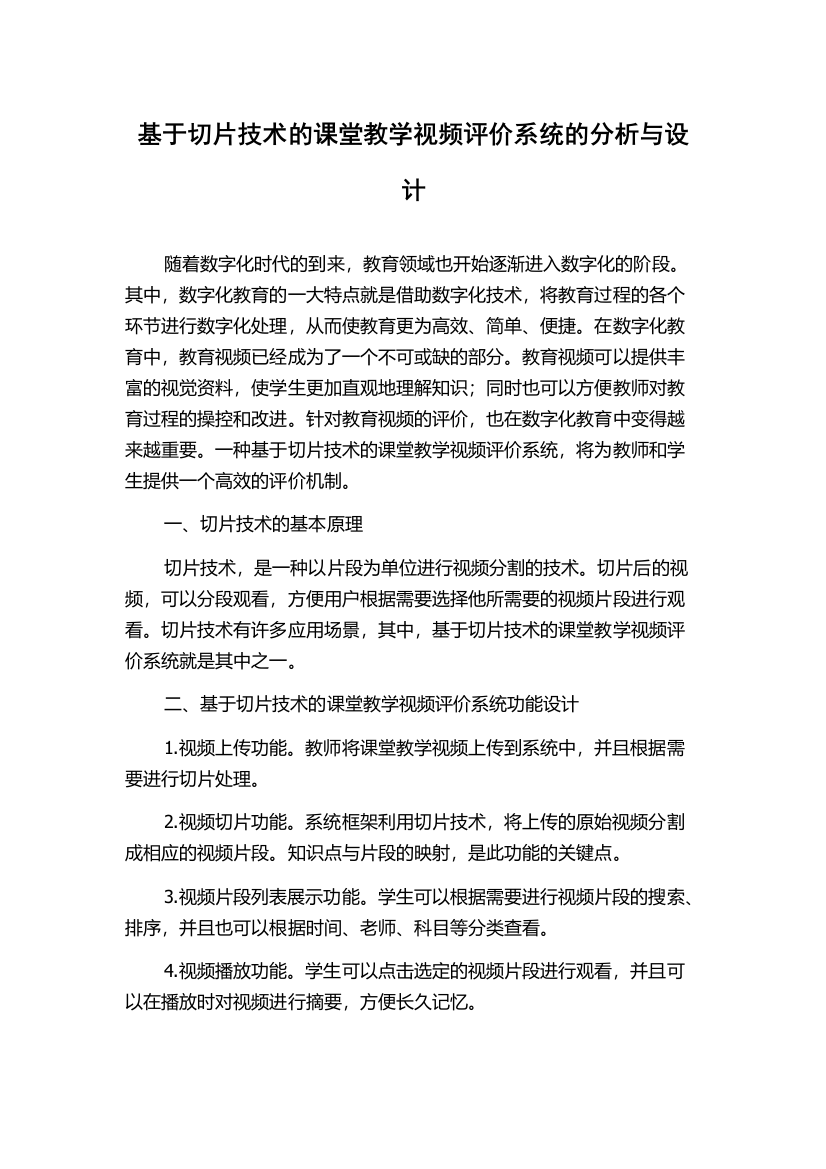 基于切片技术的课堂教学视频评价系统的分析与设计

随着数字化时代的到来，教育领域也开始逐渐进入数字化的阶段。其中，数字化教育的一大特点就是借助数字化技术，将教育过程的各个环节进行数字化处理，从而使教育更为高效、简单、便捷。在数字化教育中，教育视频已经成为了一个不可或缺的部分。教育视频可以提供丰富的视觉资料，使学生更加直观地理解知识；同时也可以方便教师对教育过程的操控和改进。针对教育视频的评价，也在数字化教育中变得越来越重要。一种基于切片技术的课堂教学视频评价系统，将为教师和学生提供一个高效的评价机制。

一、切片技术的基本原理

切片技术，是一种以片段为单位进行视频分割的技术。切片后的视频，可以分段观看，方便用户根据需要选择他所需要的视频片段进行观看。切片技术有许多应用场景，其中，基于切片技术的课堂教学视频评价系统就是其中之一。

二、基于切片技术的课堂教学视频评价系统功能设计

1.视频上传功能。教师将课堂教学视频上传到系统中，并且根据需要进行切片处理。

2.视频切片功能。系统框架利用切片技术，将上传的原始视频分割成相应的视频片段。知识点与片段的映射，是此功能的关键点。

3.视频片段列表展示功能。学生可以根据需要进行视频片段的搜索、排序，并且也可以根据时间、老师、科目等分类查看。

4.视频播放功能。学生可以点击选定的视频片段进行观看，并且可以在播放时对视频进行摘要，方便长久记忆。